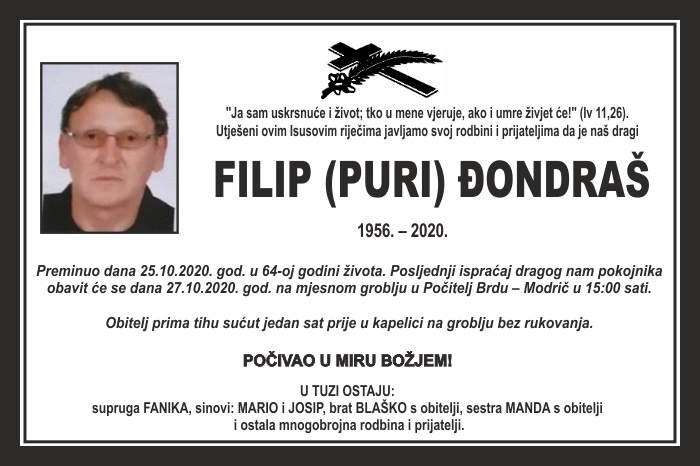 "Ja sam uskrsnuće i život; tko u mene vjeruje, ako i umre živjet će!" (Iv 11,26).
Utješeni ovim Isusovim riječima javljamo svoj rodbini i prijateljima da je naš dragi

FILIP (PURI) ĐONDRAŠ

1956. – 2020.

Preminuo dana 25.10.2020. god. u 64-oj godini života. Posljednji ispraćaj dragog nam pokojnika obavit će se dana 27.10.2020. god. na mjesnom groblju u Počitelj Brdu – Modrič u 15:00 sati.

Obitelj prima tihu sućut jedan sat prije u kapelici na groblju bez rukovanja.

POČIVAO U MIRU BOŽJEM!

U TUZI OSTAJU:
supruga FANIKA, sinovi: MARIO i JOSIP, brat BLAŠKO s obitelji, sestra MANDA s obitelji i ostala mnogobrojna rodbina i prijatelji.